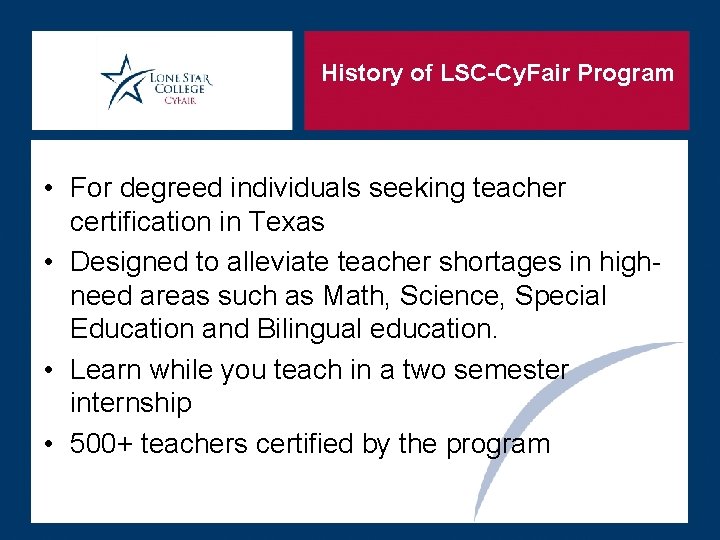 LONE STAR
COLLEGE
CYFAIR

History of LSC-CyFair Program

• For degreed individuals seeking teacher certification in Texas
• Designed to alleviate teacher shortages in high-need areas such as Math, Science, Special Education and Bilingual education.
• Learn while you teach in a two semester internship
• 500+ teachers certified by the program